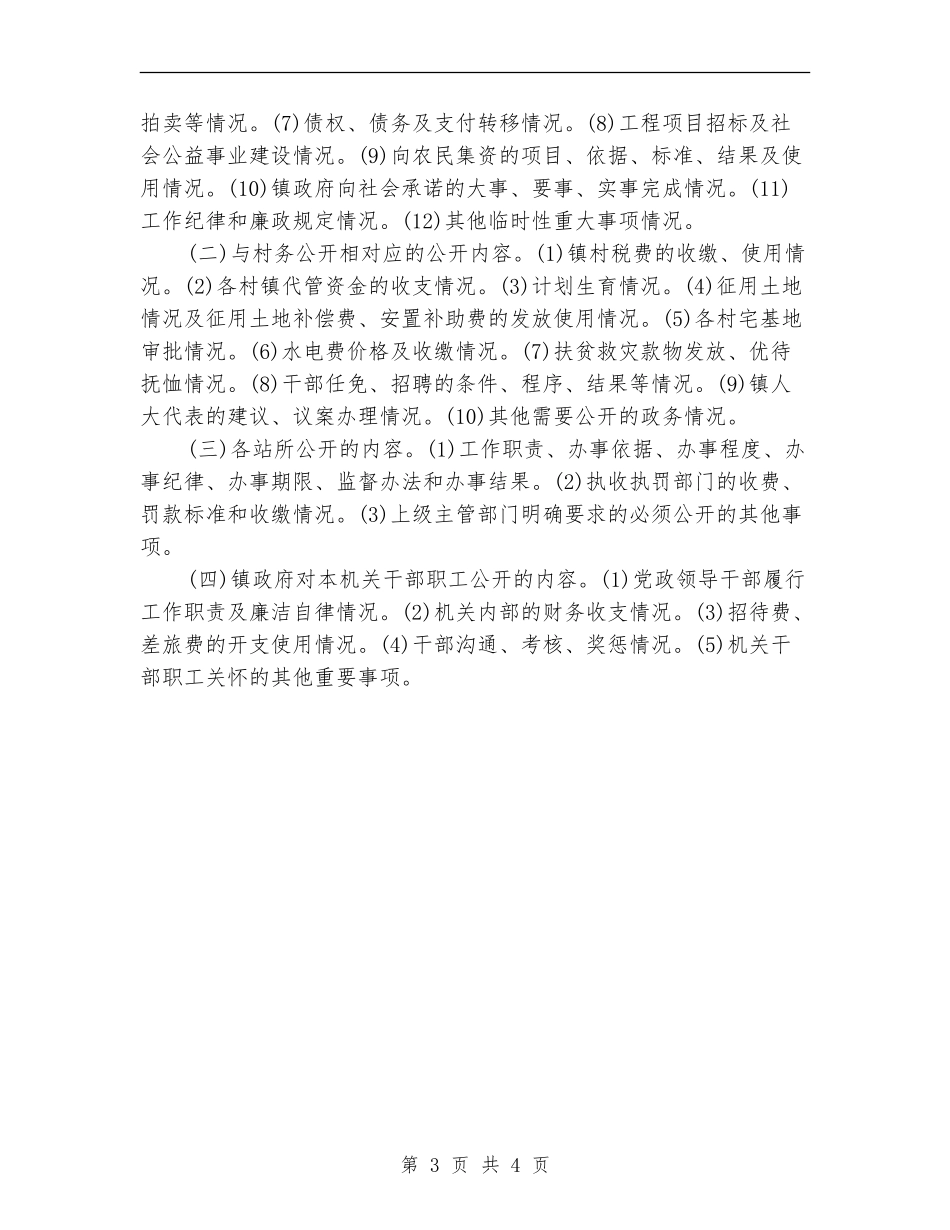 拍卖等情况。(7)债权、债务及支付转移情况。(8)工程项目招标及社会公益事业建设情况。(9)向农民集资的项目、依据、标准、结果及使用情况。(10)镇政府向社会承诺的大事、要事、实事完成情况。(11)工作纪律和廉政规定情况。(12)其他临时性重大事项情况。

(二)与村务公开相对应的公开内容。(1)镇村税费的收缴、使用情况。(2)各村镇代管资金的收支情况。(3)计划生育情况。(4)征用土地情况及征用土地补偿费、安置补助费的发放使用情况。(5)各村宅基地审批情况。(6)水电费价格及收缴情况。(7)扶贫救灾款物发放、优待抚恤情况。(8)干部任免、招聘的条件、程序、结果等情况。(9)镇人大代表的建议、议案办理情况。(10)其他需要公开的政务情况。

(三)各站所公开的内容。(1)工作职责、办事依据、办事程度、办事纪律、办事期限、监督办法和办事结果。(2)执收执罚部门的收费、罚款标准和收缴情况。(3)上级主管部门明确要求的必须公开的其他事项。

(四)镇政府对本机关干部职工公开的内容。(1)党政领导干部履行工作职责及廉洁自律情况。(2)机关内部的财务收支情况。(3)招待费、差旅费的开支使用情况。(4)干部沟通、考核、奖惩情况。(5)机关干部职工关怀的其他重要事项。

第 3 页 共 4 页